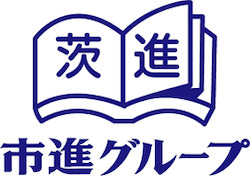 茨進

市進グループ